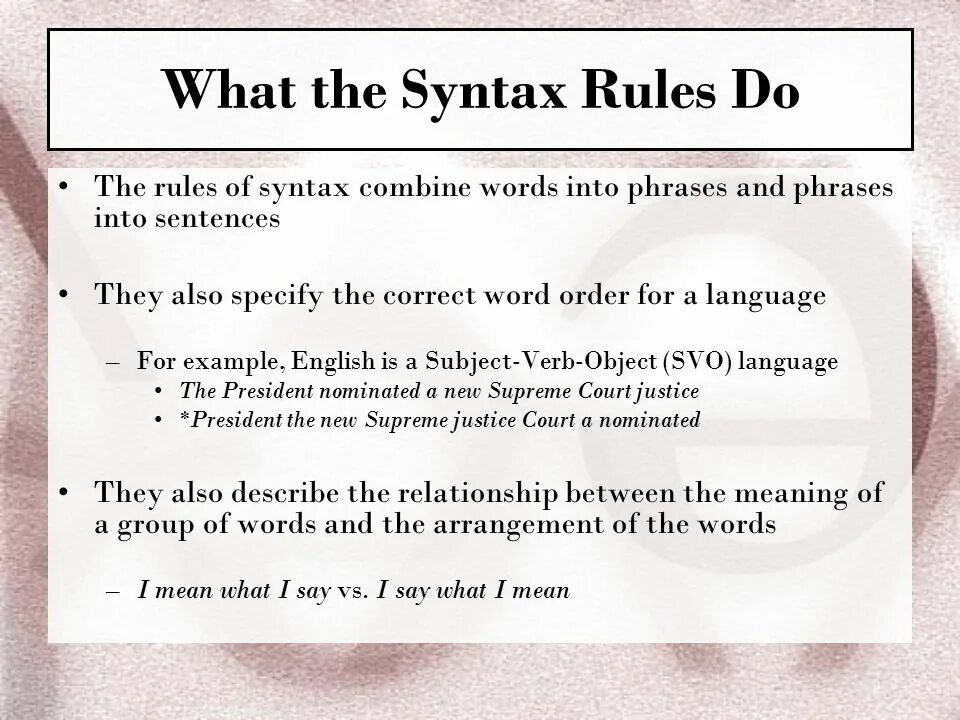 What the Syntax Rules Do

• The rules of syntax combine words into phrases and phrases into sentences

• They also specify the correct word order for a language

– For example, English is a Subject-Verb-Object (SVO) language
• The President nominated a new Supreme Court justice
• *President the new Supreme justice Court a nominated

• They also describe the relationship between the meaning of a group of words and the arrangement of the words

– I mean what I say vs. I say what I mean